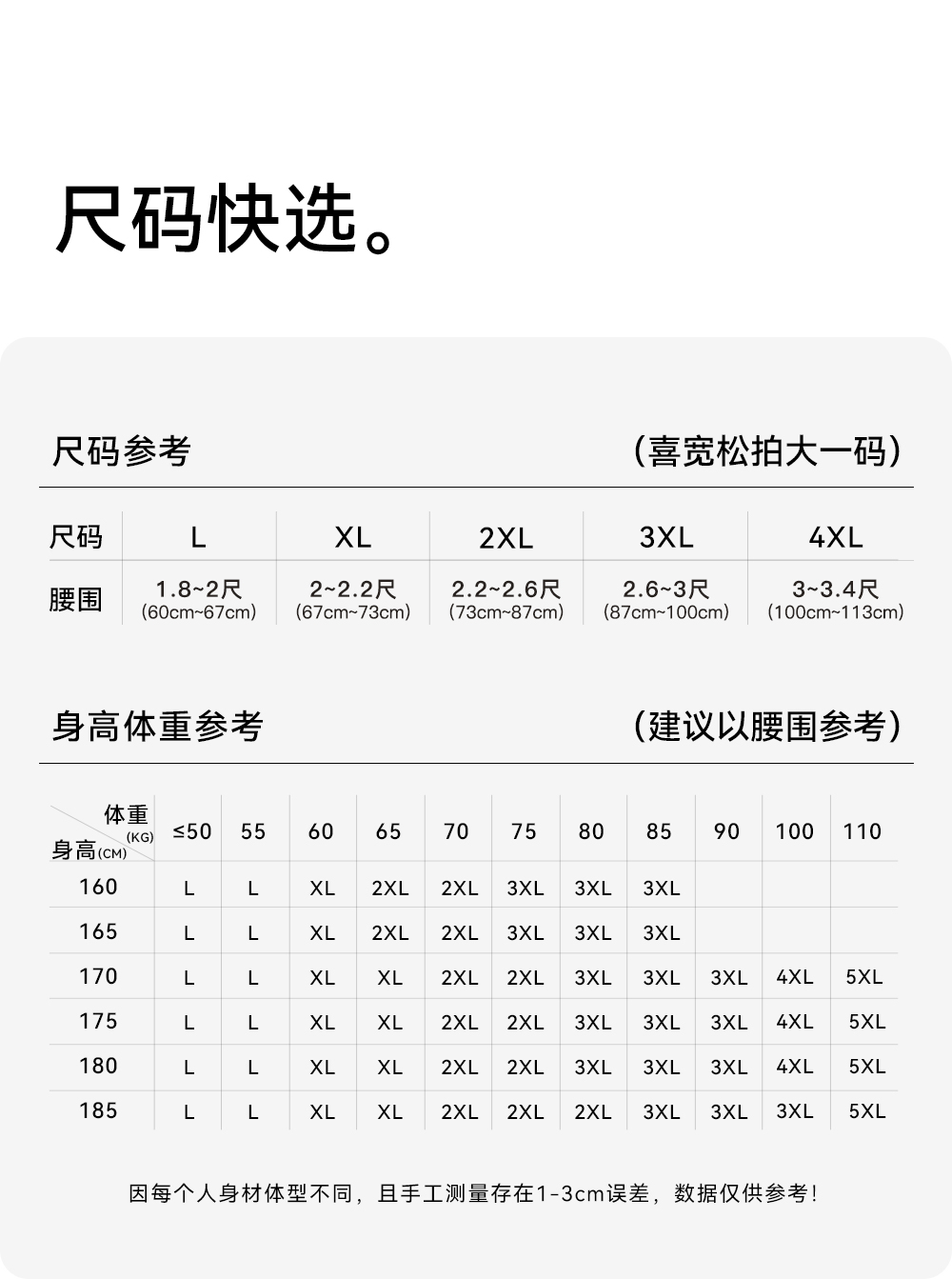 尺码快选。

尺码参考　（喜宽松拍大一码）

| 尺码 | L | XL | 2XL | 3XL | 4XL |
|---|---|---|---|---|---|
| 腰围 | 1.8~2尺 (60cm~67cm) | 2~2.2尺 (67cm~73cm) | 2.2~2.6尺 (73cm~87cm) | 2.6~3尺 (87cm~100cm) | 3~3.4尺 (100cm~113cm) |

身高体重参考　（建议以腰围参考）

| 体重(KG) 身高(CM) | ≤50 | 55 | 60 | 65 | 70 | 75 | 80 | 85 | 90 | 100 | 110 |
|---|---|---|---|---|---|---|---|---|---|---|---|
| 160 | L | L | XL | 2XL | 2XL | 3XL | 3XL | 3XL | | | |
| 165 | L | L | XL | 2XL | 2XL | 3XL | 3XL | 3XL | | | |
| 170 | L | L | XL | XL | 2XL | 2XL | 3XL | 3XL | 3XL | 4XL | 5XL |
| 175 | L | L | XL | XL | 2XL | 2XL | 3XL | 3XL | 3XL | 4XL | 5XL |
| 180 | L | L | XL | XL | 2XL | 2XL | 3XL | 3XL | 3XL | 4XL | 5XL |
| 185 | L | L | XL | XL | 2XL | 2XL | 2XL | 3XL | 3XL | 3XL | 5XL |

因每个人身材体型不同，且手工测量存在1-3cm误差，数据仅供参考！